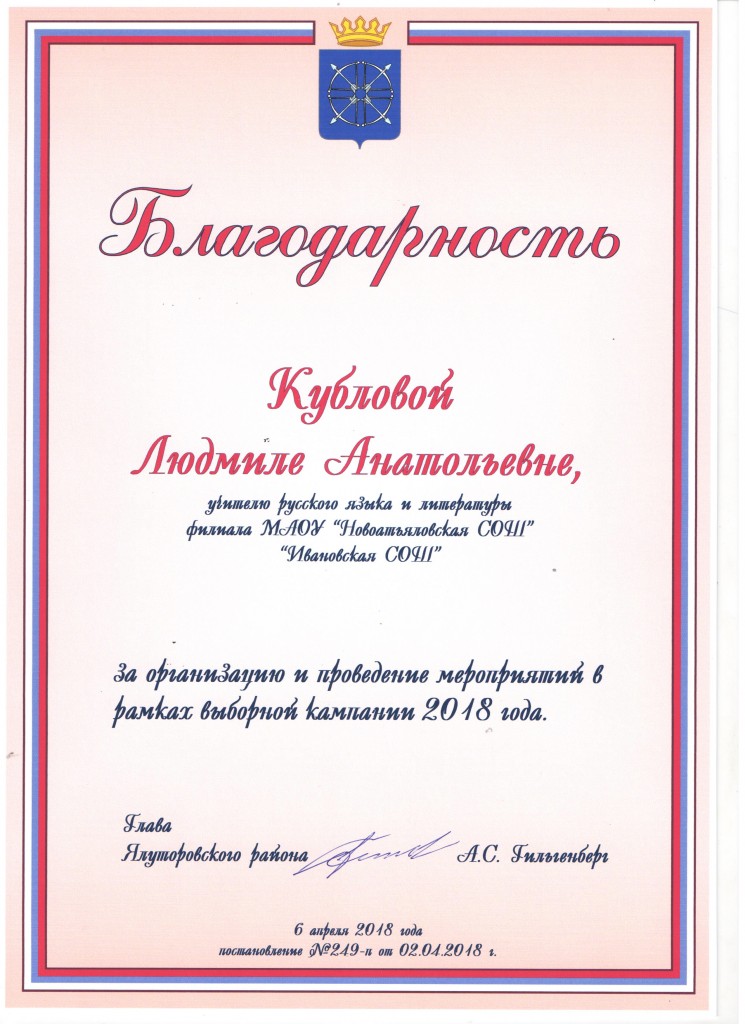 Благодарность

Кубловой
Людмиле Анатольевне,

учителю русского языка и литературы
филиала МАОУ "Новоатьяловская СОШ"
"Ивановская СОШ"

за организацию и проведение мероприятий в рамках выборной кампании 2018 года.

Глава
Ялуторовского района А.С. Гильгенберг

6 апреля 2018 года
постановление №249-п от 02.04.2018 г.